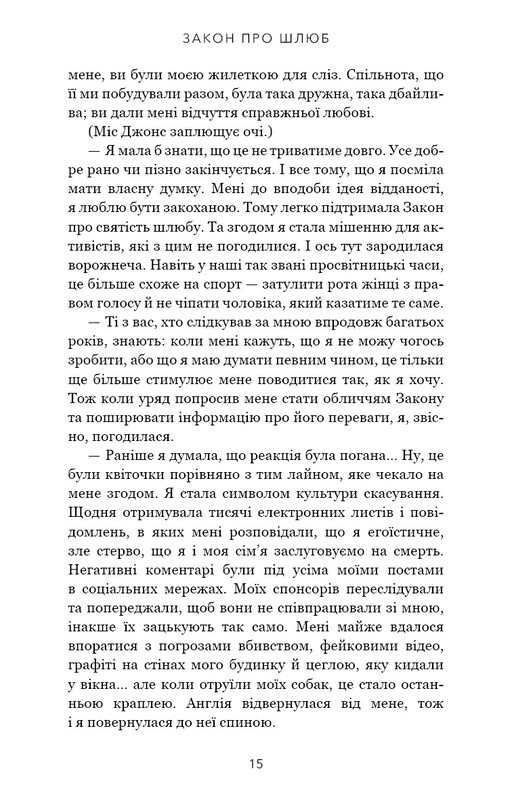 ЗАКОН ПРО ШЛЮБ

мене, ви були моєю жилеткою для сліз. Спільнота, що її ми побудували разом, була така дружна, така дбайлива; ви дали мені відчуття справжньої любові.

(Міс Джонс заплющує очі.)

— Я мала б знати, що це не триватиме довго. Усе добре рано чи пізно закінчується. І все тому, що я посміла мати власну думку. Мені до вподоби ідея відданості, я люблю бути закоханою. Тому легко підтримала Закон про святість шлюбу. Та згодом я стала мішенню для активістів, які з цим не погодилися. І ось тут зародилася ворожнеча. Навіть у наші так звані просвітницькі часи, це більше схоже на спорт — затулити рота жінці з правом голосу й не чіпати чоловіка, який казатиме те саме.

— Ті з вас, хто слідкував за мною впродовж багатьох років, знають: коли мені кажуть, що я не можу чогось зробити, або що я маю думати певним чином, це тільки ще більше стимулює мене поводитися так, як я хочу. Тож коли уряд попросив мене стати обличчям Закону та поширювати інформацію про його переваги, я, звісно, погодилася.

— Раніше я думала, що реакція була погана... Ну, це були квіточки порівняно з тим лайном, яке чекало на мене згодом. Я стала символом культури скасування. Щодня отримувала тисячі електронних листів і повідомлень, в яких мені розповідали, що я егоїстичне, зле стерво, що я і моя сім'я заслуговуємо на смерть. Негативні коментарі були під усіма моїми постами в соціальних мережах. Моїх спонсорів переслідували та попереджали, щоб вони не співпрацювали зі мною, інакше їх зацькують так само. Мені майже вдалося впоратися з погрозами вбивством, фейковими відео, графіті на стінах мого будинку й цеглою, яку кидали у вікна... але коли отруїли моїх собак, це стало останньою краплею. Англія відвернулася від мене, тож і я повернулася до неї спиною.

15